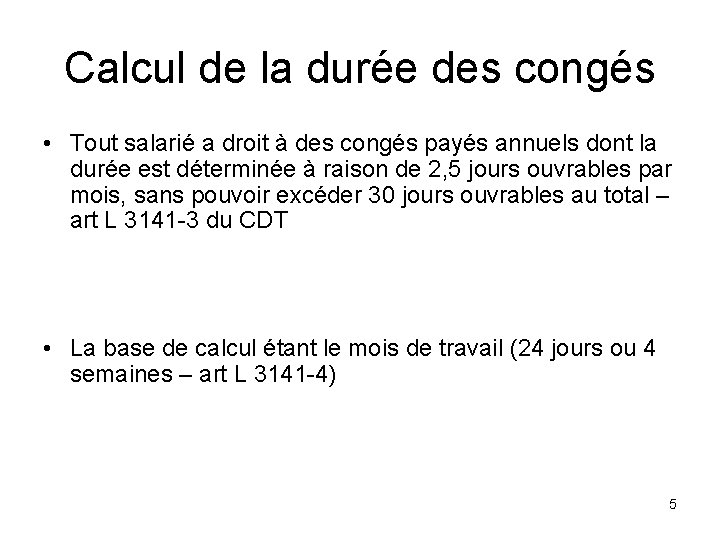 Calcul de la durée des congés

• Tout salarié a droit à des congés payés annuels dont la durée est déterminée à raison de 2,5 jours ouvrables par mois, sans pouvoir excéder 30 jours ouvrables au total – art L 3141-3 du CDT

• La base de calcul étant le mois de travail (24 jours ou 4 semaines – art L 3141-4)

5